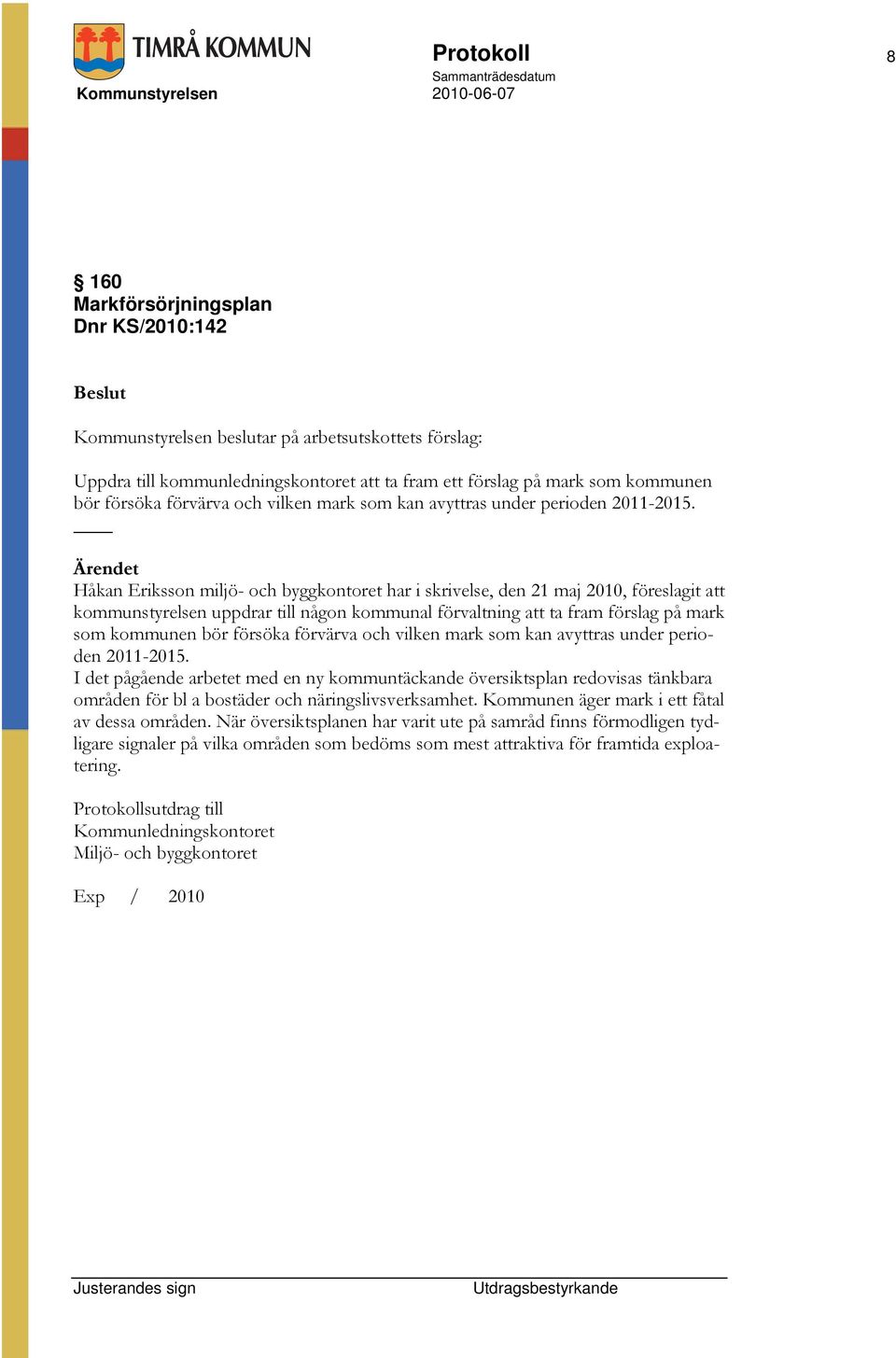 TIMRÅ KOMMUN
Kommunstyrelsen

Protokoll
Sammanträdesdatum
2010-06-07

8

§ 160
Markförsörjningsplan
Dnr KS/2010:142

Beslut

Kommunstyrelsen beslutar på arbetsutskottets förslag:

Uppdra till kommunledningskontoret att ta fram ett förslag på mark som kommunen bör försöka förvärva och vilken mark som kan avyttras under perioden 2011-2015.

Ärendet
Håkan Eriksson miljö- och byggkontoret har i skrivelse, den 21 maj 2010, föreslagit att kommunstyrelsen uppdrar till någon kommunal förvaltning att ta fram förslag på mark som kommunen bör försöka förvärva och vilken mark som kan avyttras under perioden 2011-2015.
I det pågående arbetet med en ny kommuntäckande översiktsplan redovisas tänkbara områden för bl a bostäder och näringslivsverksamhet. Kommunen äger mark i ett fåtal av dessa områden. När översiktsplanen har varit ute på samråd finns förmodligen tydligare signaler på vilka områden som bedöms som mest attraktiva för framtida exploatering.

Protokollsutdrag till
Kommunledningskontoret
Miljö- och byggkontoret

Exp / 2010

Justerandes sign

Utdragsbestyrkande